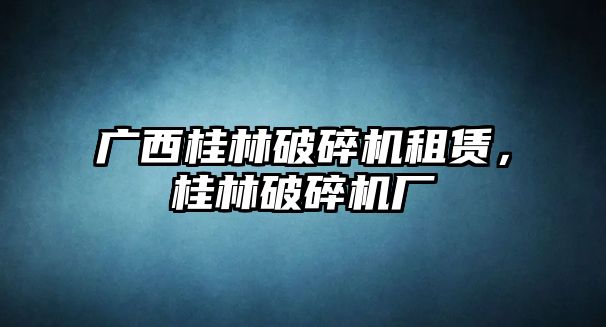 广西桂林破碎机租赁，桂林破碎机厂